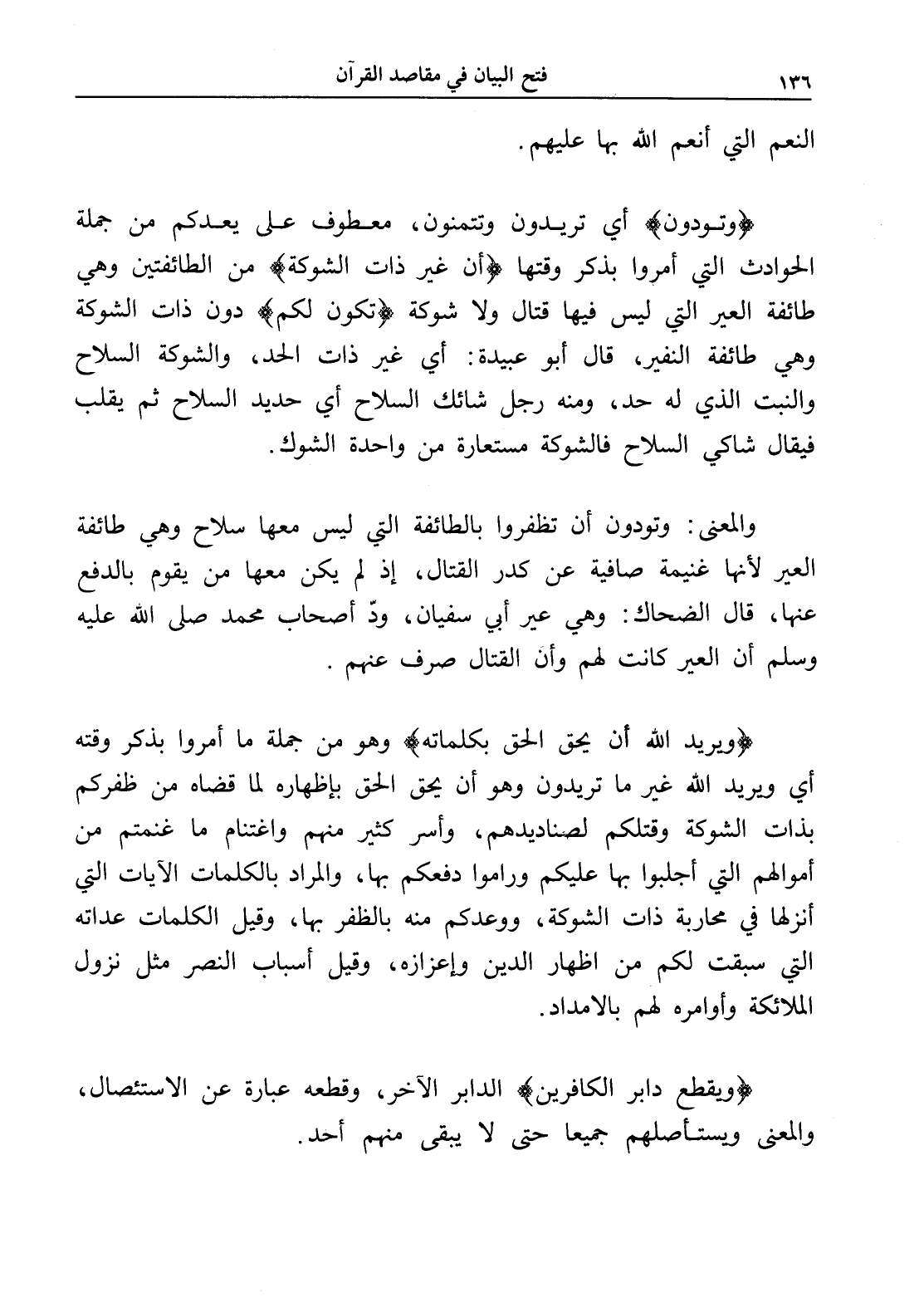 ١٣٦ فتح البيان في مقاصد القرآن

النعم التي أنعم الله بها عليهم.

﴿وتودون﴾ أي تريدون وتتمنون، معطوف على يعدكم من جملة الحوادث التي أمروا بذكر وقتها ﴿أن غير ذات الشوكة﴾ من الطائفتين وهي طائفة العير التي ليس فيها قتال ولا شوكة ﴿تكون لكم﴾ دون ذات الشوكة وهي طائفة النفير، قال أبو عبيدة: أي غير ذات الحد، والشوكة السلاح والنبت الذي له حد، ومنه رجل شائك السلاح أي حديد السلاح ثم يقلب فيقال شاكي السلاح فالشوكة مستعارة من واحدة الشوك.

والمعنى: وتودون أن تظفروا بالطائفة التي ليس معها سلاح وهي طائفة العير لأنها غنيمة صافية عن كدر القتال، إذ لم يكن معها من يقوم بالدفع عنها، قال الضحاك: وهي عير أبي سفيان، ودّ أصحاب محمد صلى الله عليه وسلم أن العير كانت لهم وأن القتال صرف عنهم.

﴿ويريد الله أن يحق الحق بكلماته﴾ وهو من جملة ما أمروا بذكر وقته أي ويريد الله غير ما تريدون وهو أن يحق الحق بإظهاره لما قضاه من ظفركم بذات الشوكة وقتلكم لصناديدهم، وأسر كثير منهم واغتنام ما غنمتم من أموالهم التي أجلبوا بها عليكم وراموا دفعكم بها، والمراد بالكلمات الآيات التي أنزلها في محاربة ذات الشوكة، ووعدكم منه بالظفر بها، وقيل الكلمات عداته التي سبقت لكم من اظهار الدين وإعزازه، وقيل أسباب النصر مثل نزول الملائكة وأوامره لهم بالامداد.

﴿ويقطع دابر الكافرين﴾ الدابر الآخر، وقطعه عبارة عن الاستئصال، والمعنى ويستأصلهم جميعا حتى لا يبقى منهم أحد.